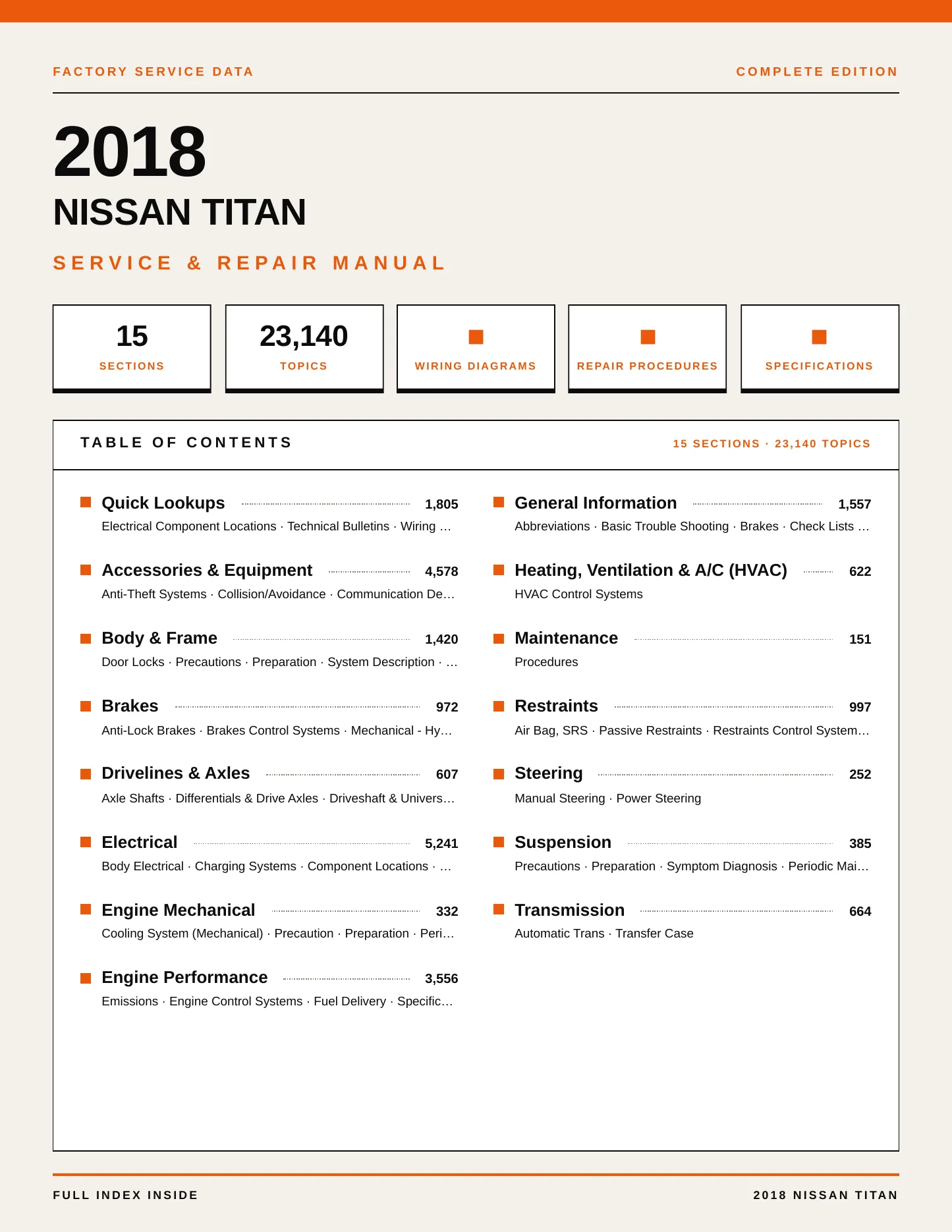 FACTORY SERVICE DATA

COMPLETE EDITION

2018

NISSAN TITAN

SERVICE & REPAIR MANUAL

15
SECTIONS

23,140
TOPICS

WIRING DIAGRAMS

REPAIR PROCEDURES

SPECIFICATIONS

TABLE OF CONTENTS

15 SECTIONS · 23,140 TOPICS

Quick Lookups 1,805
Electrical Component Locations · Technical Bulletins · Wiring …

Accessories & Equipment 4,578
Anti-Theft Systems · Collision/Avoidance · Communication De…

Body & Frame 1,420
Door Locks · Precautions · Preparation · System Description · …

Brakes 972
Anti-Lock Brakes · Brakes Control Systems · Mechanical - Hy…

Drivelines & Axles 607
Axle Shafts · Differentials & Drive Axles · Driveshaft & Univers…

Electrical 5,241
Body Electrical · Charging Systems · Component Locations · …

Engine Mechanical 332
Cooling System (Mechanical) · Precaution · Preparation · Peri…

Engine Performance 3,556
Emissions · Engine Control Systems · Fuel Delivery · Specific…

General Information 1,557
Abbreviations · Basic Trouble Shooting · Brakes · Check Lists …

Heating, Ventilation & A/C (HVAC) 622
HVAC Control Systems

Maintenance 151
Procedures

Restraints 997
Air Bag, SRS · Passive Restraints · Restraints Control System…

Steering 252
Manual Steering · Power Steering

Suspension 385
Precautions · Preparation · Symptom Diagnosis · Periodic Mai…

Transmission 664
Automatic Trans · Transfer Case

FULL INDEX INSIDE

2018 NISSAN TITAN